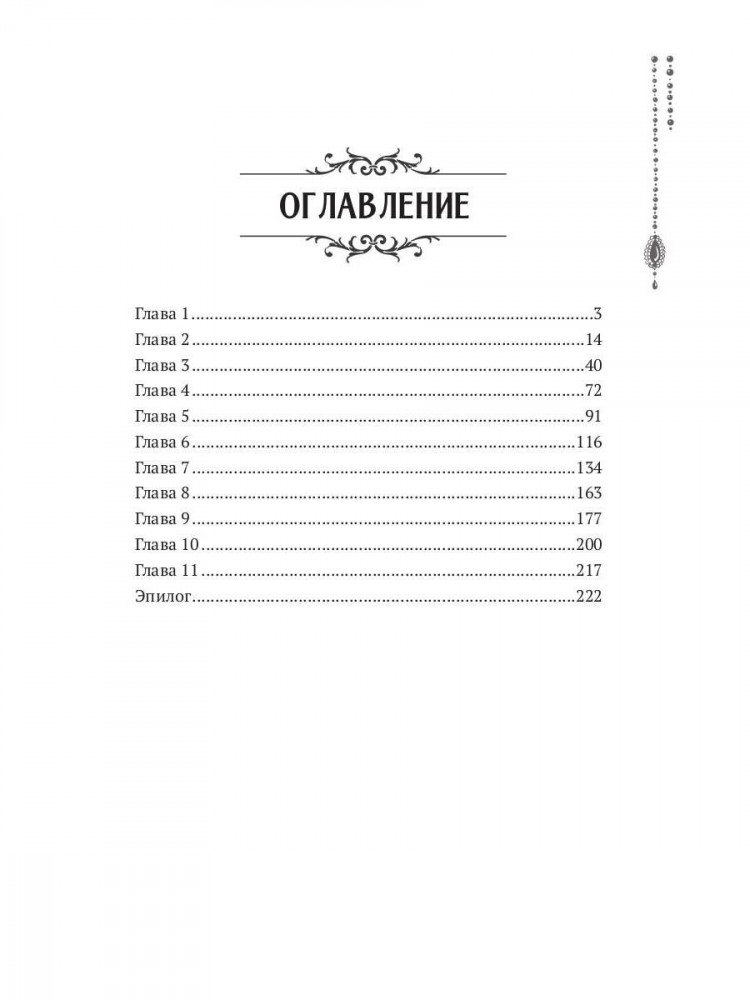 ОГЛАВЛЕНИЕ

Глава 1 3
Глава 2 14
Глава 3 40
Глава 4 72
Глава 5 91
Глава 6 116
Глава 7 134
Глава 8 163
Глава 9 177
Глава 10 200
Глава 11 217
Эпилог 222